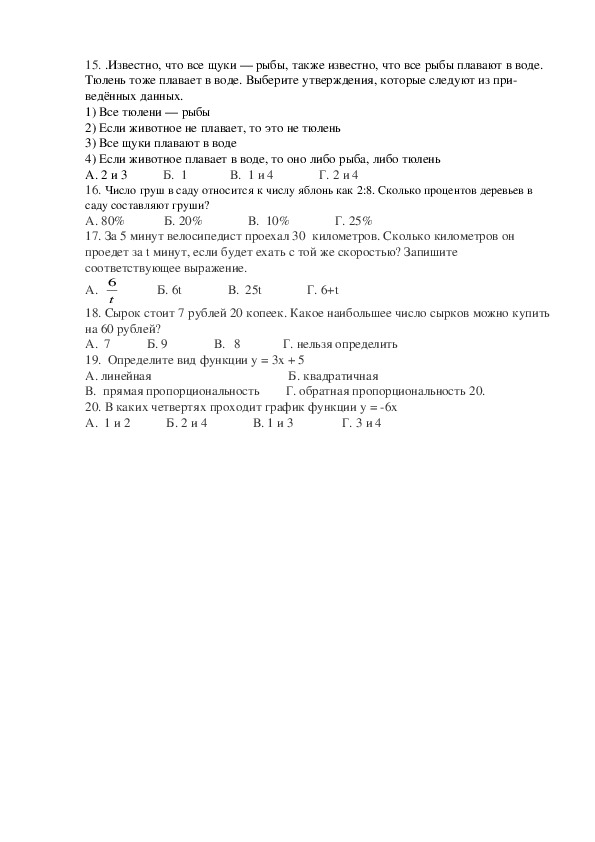 15. .Известно, что все щуки — рыбы, также известно, что все рыбы плавают в воде. Тюлень тоже плавает в воде. Выберите утверждения, которые следуют из приведённых данных.
1) Все тюлени — рыбы
2) Если животное не плавает, то это не тюлень
3) Все щуки плавают в воде
4) Если животное плавает в воде, то оно либо рыба, либо тюлень
А. 2 и 3 Б. 1 В. 1 и 4 Г. 2 и 4
16. Число груш в саду относится к числу яблонь как 2:8. Сколько процентов деревьев в саду составляют груши?
А. 80% Б. 20% В. 10% Г. 25%
17. За 5 минут велосипедист проехал 30 километров. Сколько километров он проедет за t минут, если будет ехать с той же скоростью? Запишите соответствующее выражение.
А. $\frac{6}{t}$ Б. 6t В. 25t Г. 6+t
18. Сырок стоит 7 рублей 20 копеек. Какое наибольшее число сырков можно купить на 60 рублей?
А. 7 Б. 9 В. 8 Г. нельзя определить
19. Определите вид функции y = 3x + 5
А. линейная Б. квадратичная
В. прямая пропорциональность Г. обратная пропорциональность 20.
20. В каких четвертях проходит график функции y = -6x
А. 1 и 2 Б. 2 и 4 В. 1 и 3 Г. 3 и 4